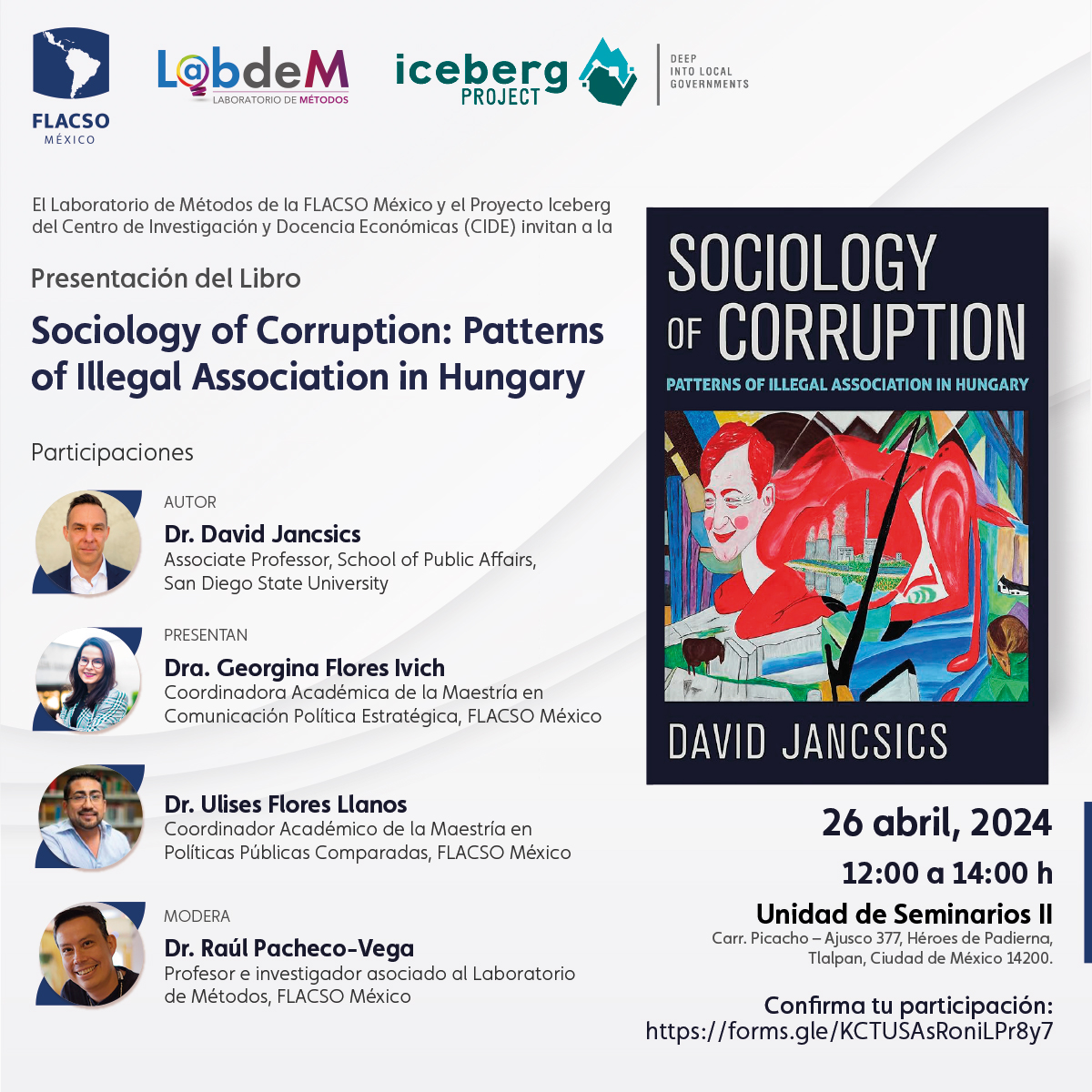 FLACSO
MÉXICO

LabdeM
LABORATORIO DE MÉTODOS

iceberg PROJECT

DEEP INTO LOCAL GOVERNMENTS

El Laboratorio de Métodos de la FLACSO México y el Proyecto Iceberg del Centro de Investigación y Docencia Económicas (CIDE) invitan a la

Presentación del Libro

Sociology of Corruption: Patterns of Illegal Association in Hungary

Participaciones

AUTOR
Dr. David Jancsics
Associate Professor, School of Public Affairs, San Diego State University

PRESENTAN
Dra. Georgina Flores Ivich
Coordinadora Académica de la Maestría en Comunicación Política Estratégica, FLACSO México

Dr. Ulises Flores Llanos
Coordinador Académico de la Maestría en Políticas Públicas Comparadas, FLACSO México

MODERA
Dr. Raúl Pacheco-Vega
Profesor e investigador asociado al Laboratorio de Métodos, FLACSO México

SOCIOLOGY OF CORRUPTION
PATTERNS OF ILLEGAL ASSOCIATION IN HUNGARY
DAVID JANCSICS

26 abril, 2024
12:00 a 14:00 h
Unidad de Seminarios II
Carr. Picacho – Ajusco 377, Héroes de Padierna, Tlalpan, Ciudad de México 14200.

Confirma tu participación:
https://forms.gle/KCTUSAsRoniLPr8y7